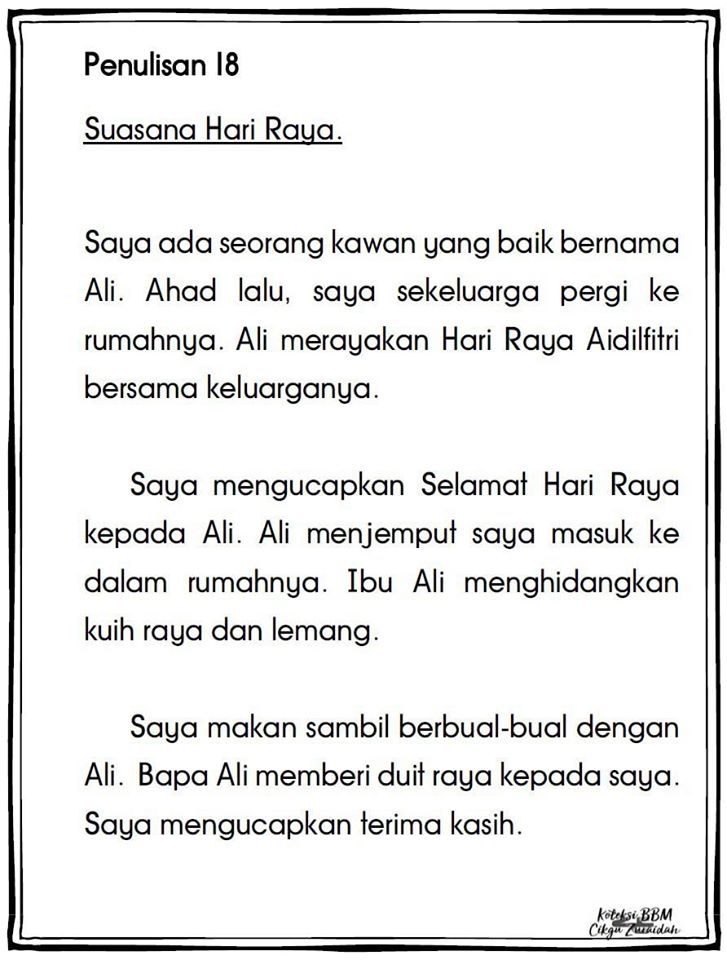 Penulisan 18

Suasana Hari Raya.

Saya ada seorang kawan yang baik bernama Ali. Ahad lalu, saya sekeluarga pergi ke rumahnya. Ali merayakan Hari Raya Aidilfitri bersama keluarganya.

Saya mengucapkan Selamat Hari Raya kepada Ali. Ali menjemput saya masuk ke dalam rumahnya. Ibu Ali menghidangkan kuih raya dan lemang.

Saya makan sambil berbual-bual dengan Ali. Bapa Ali memberi duit raya kepada saya. Saya mengucapkan terima kasih.

Koleksi BBM Cikgu Zuraidah